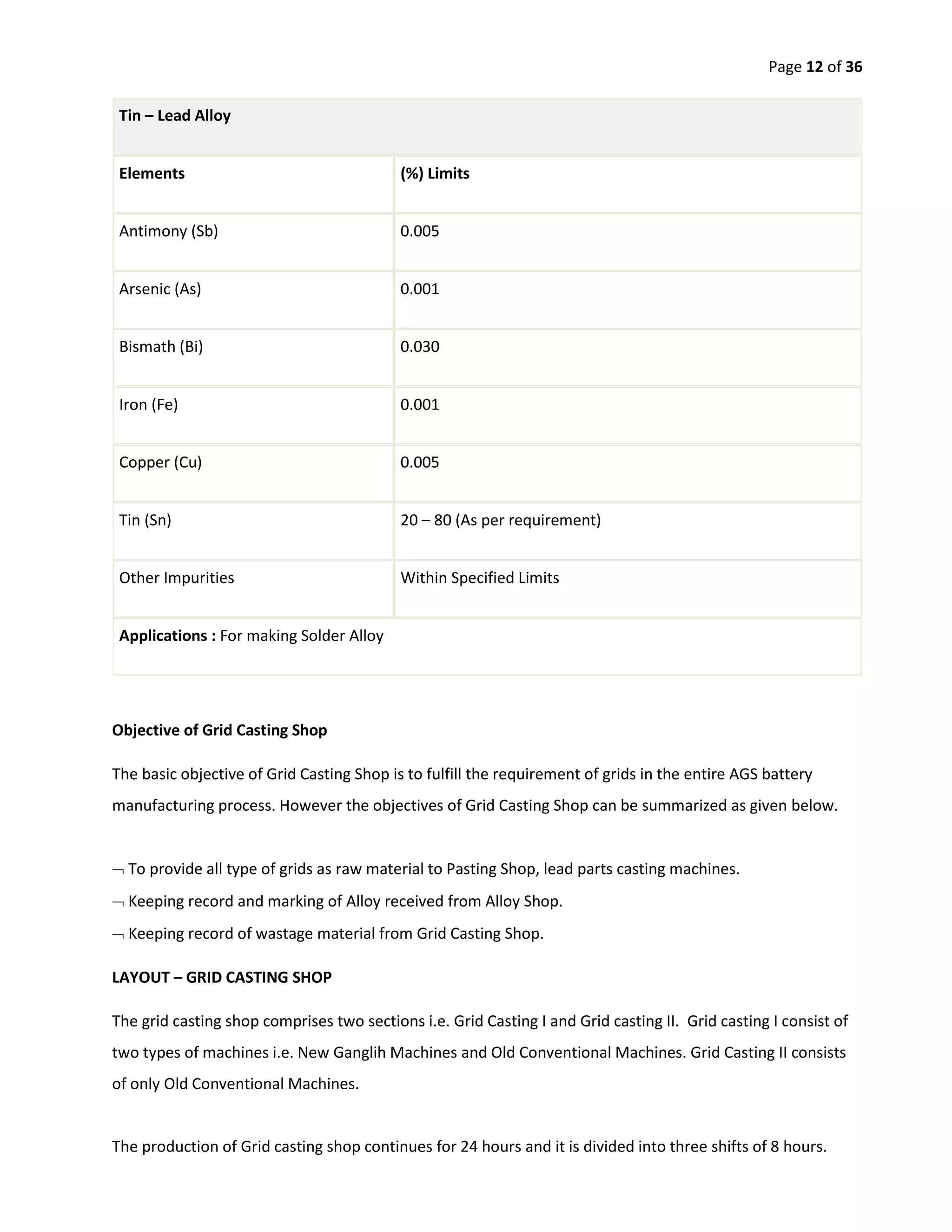 Page 12 of 36

| Tin – Lead Alloy | |
|---|---|
| Elements | (%) Limits |
| Antimony (Sb) | 0.005 |
| Arsenic (As) | 0.001 |
| Bismath (Bi) | 0.030 |
| Iron (Fe) | 0.001 |
| Copper (Cu) | 0.005 |
| Tin (Sn) | 20 – 80 (As per requirement) |
| Other Impurities | Within Specified Limits |
| Applications : For making Solder Alloy | |

Objective of Grid Casting Shop

The basic objective of Grid Casting Shop is to fulfill the requirement of grids in the entire AGS battery manufacturing process. However the objectives of Grid Casting Shop can be summarized as given below.

¬ To provide all type of grids as raw material to Pasting Shop, lead parts casting machines.
¬ Keeping record and marking of Alloy received from Alloy Shop.
¬ Keeping record of wastage material from Grid Casting Shop.

LAYOUT – GRID CASTING SHOP

The grid casting shop comprises two sections i.e. Grid Casting I and Grid casting II. Grid casting I consist of two types of machines i.e. New Ganglih Machines and Old Conventional Machines. Grid Casting II consists of only Old Conventional Machines.

The production of Grid casting shop continues for 24 hours and it is divided into three shifts of 8 hours.